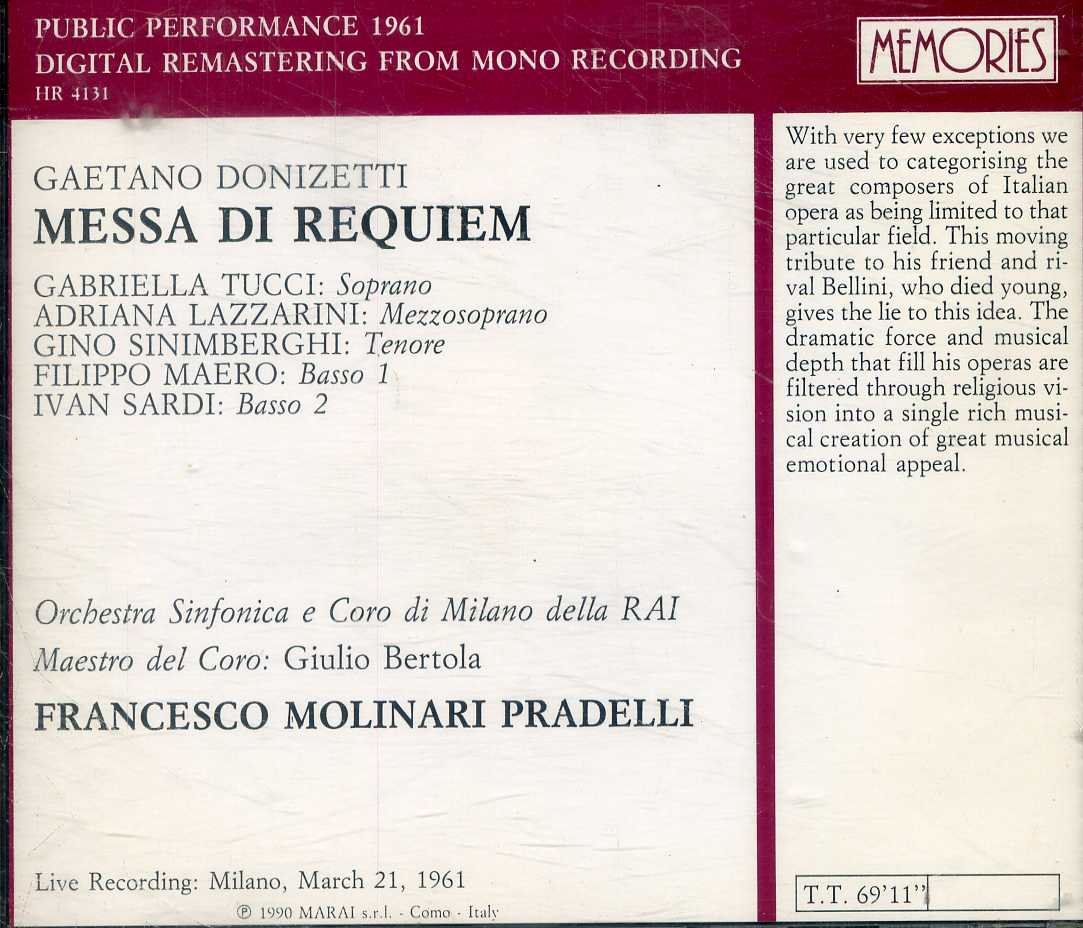 PUBLIC PERFORMANCE 1961
DIGITAL REMASTERING FROM MONO RECORDING
HR 4131

MEMORIES

GAETANO DONIZETTI
MESSA DI REQUIEM

GABRIELLA TUCCI: Soprano
ADRIANA LAZZARINI: Mezzosoprano
GINO SINIMBERGHI: Tenore
FILIPPO MAERO: Basso 1
IVAN SARDI: Basso 2

Orchestra Sinfonica e Coro di Milano della RAI
Maestro del Coro: Giulio Bertola
FRANCESCO MOLINARI PRADELLI

Live Recording: Milano, March 21, 1961
℗ 1990 MARAI s.r.l. - Como - Italy

With very few exceptions we are used to categorising the great composers of Italian opera as being limited to that particular field. This moving tribute to his friend and rival Bellini, who died young, gives the lie to this idea. The dramatic force and musical depth that fill his operas are filtered through religious vision into a single rich musical creation of great musical emotional appeal.

T.T. 69'11"